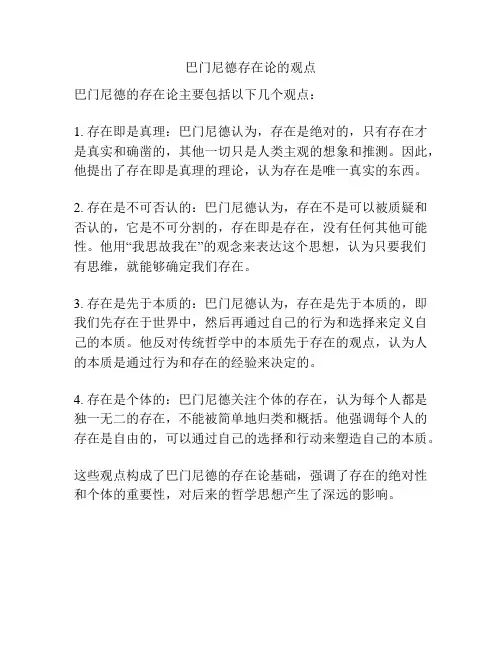 巴门尼德存在论的观点

巴门尼德的存在论主要包括以下几个观点：

1. 存在即是真理：巴门尼德认为，存在是绝对的，只有存在才是真实和确凿的，其他一切只是人类主观的想象和推测。因此，他提出了存在即是真理的理论，认为存在是唯一真实的东西。

2. 存在是不可否认的：巴门尼德认为，存在不是可以被质疑和否认的，它是不可分割的，存在即是存在，没有任何其他可能性。他用“我思故我在”的观念来表达这个思想，认为只要我们有思维，就能够确定我们存在。

3. 存在是先于本质的：巴门尼德认为，存在是先于本质的，即我们先存在于世界中，然后再通过自己的行为和选择来定义自己的本质。他反对传统哲学中的本质先于存在的观点，认为人的本质是通过行为和存在的经验来决定的。

4. 存在是个体的：巴门尼德关注个体的存在，认为每个人都是独一无二的存在，不能被简单地归类和概括。他强调每个人的存在是自由的，可以通过自己的选择和行动来塑造自己的本质。

这些观点构成了巴门尼德的存在论基础，强调了存在的绝对性和个体的重要性，对后来的哲学思想产生了深远的影响。